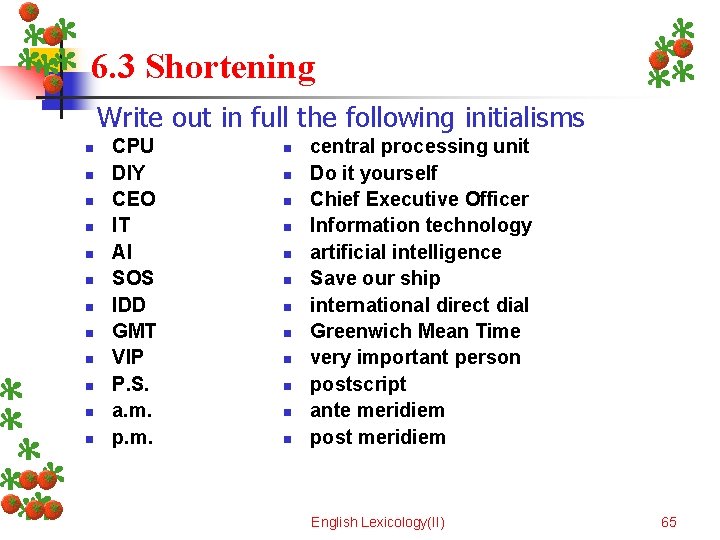 6.3 Shortening

Write out in full the following initialisms

• CPU
• DIY
• CEO
• IT
• AI
• SOS
• IDD
• GMT
• VIP
• P.S.
• a.m.
• p.m.

• central processing unit
• Do it yourself
• Chief Executive Officer
• Information technology
• artificial intelligence
• Save our ship
• international direct dial
• Greenwich Mean Time
• very important person
• postscript
• ante meridiem
• post meridiem

English Lexicology(II)

65